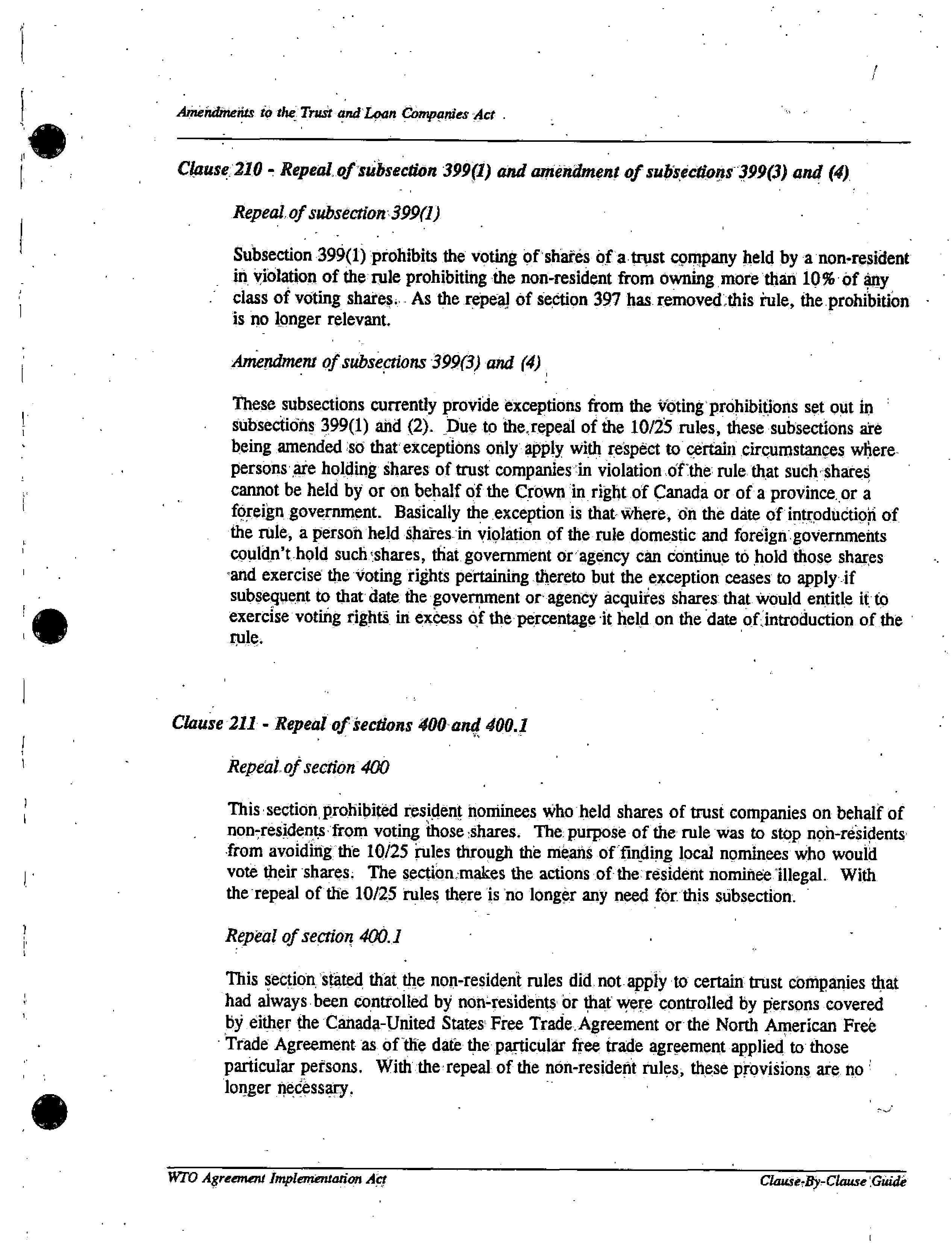 Amendments to the Trust and Loan Companies Act

Clause 210 - Repeal of subsection 399(1) and amendment of subsections 399(3) and (4)

Repeal of subsection 399(1)

Subsection 399(1) prohibits the voting of shares of a trust company held by a non-resident in violation of the rule prohibiting the non-resident from owning more than 10% of any class of voting shares. As the repeal of section 397 has removed this rule, the prohibition is no longer relevant.

Amendment of subsections 399(3) and (4)

These subsections currently provide exceptions from the voting prohibitions set out in subsections 399(1) and (2). Due to the repeal of the 10/25 rules, these subsections are being amended so that exceptions only apply with respect to certain circumstances where persons are holding shares of trust companies in violation of the rule that such shares cannot be held by or on behalf of the Crown in right of Canada or of a province or a foreign government. Basically the exception is that where, on the date of introduction of the rule, a person held shares in violation of the rule domestic and foreign governments couldn't hold such shares, that government or agency can continue to hold those shares and exercise the voting rights pertaining thereto but the exception ceases to apply if subsequent to that date the government or agency acquires shares that would entitle it to exercise voting rights in excess of the percentage it held on the date of introduction of the rule.

Clause 211 - Repeal of sections 400 and 400.1

Repeal of section 400

This section prohibited resident nominees who held shares of trust companies on behalf of non-residents from voting those shares. The purpose of the rule was to stop non-residents from avoiding the 10/25 rules through the means of finding local nominees who would vote their shares. The section makes the actions of the resident nominee illegal. With the repeal of the 10/25 rules there is no longer any need for this subsection.

Repeal of section 400.1

This section stated that the non-resident rules did not apply to certain trust companies that had always been controlled by non-residents or that were controlled by persons covered by either the Canada-United States Free Trade Agreement or the North American Free Trade Agreement as of the date the particular free trade agreement applied to those particular persons. With the repeal of the non-resident rules, these provisions are no longer necessary.

WTO Agreement Implementation Act

Clause-By-Clause Guide